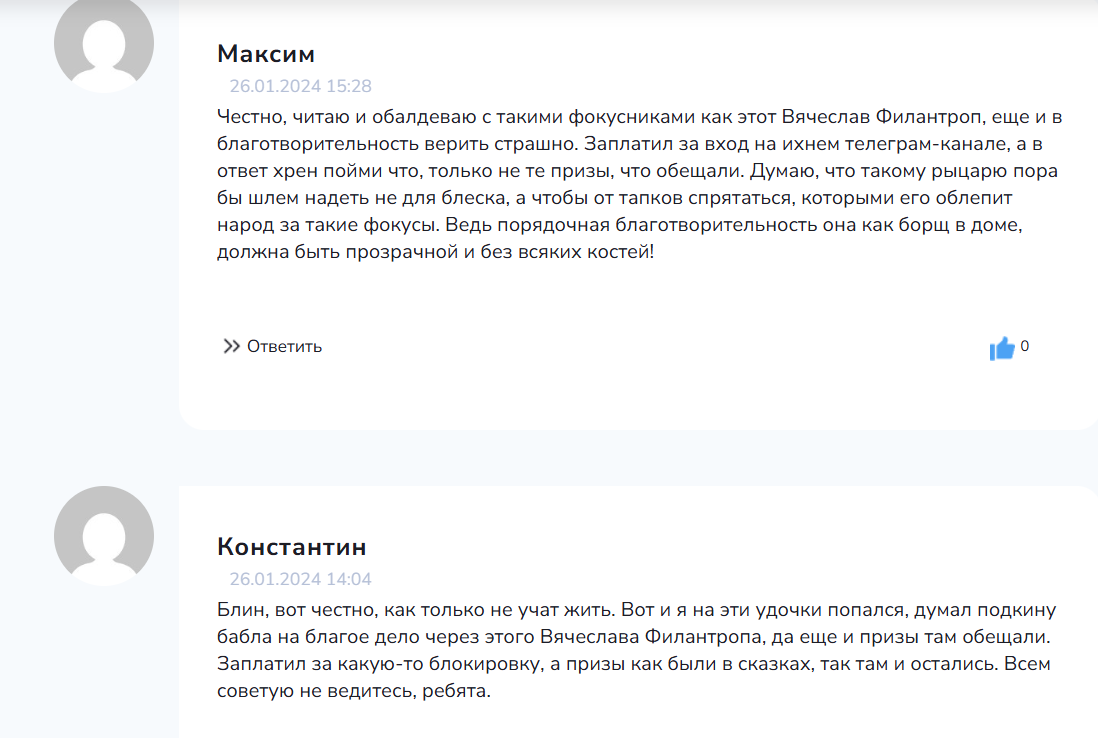 Максим
26.01.2024 15:28
Честно, читаю и обалдеваю с такими фокусниками как этот Вячеслав Филантроп, еще и в благотворительность верить страшно. Заплатил за вход на ихнем телеграм-канале, а в ответ хрен пойми что, только не те призы, что обещали. Думаю, что такому рыцарю пора бы шлем надеть не для блеска, а чтобы от тапков спрятаться, которыми его облепит народ за такие фокусы. Ведь порядочная благотворительность она как борщ в доме, должна быть прозрачной и без всяких костей!

Ответить
0

Константин
26.01.2024 14:04
Блин, вот честно, как только не учат жить. Вот и я на эти удочки попался, думал подкину бабла на благое дело через этого Вячеслава Филантропа, да еще и призы там обещали. Заплатил за какую-то блокировку, а призы как были в сказках, так там и остались. Всем советую не ведитесь, ребята.